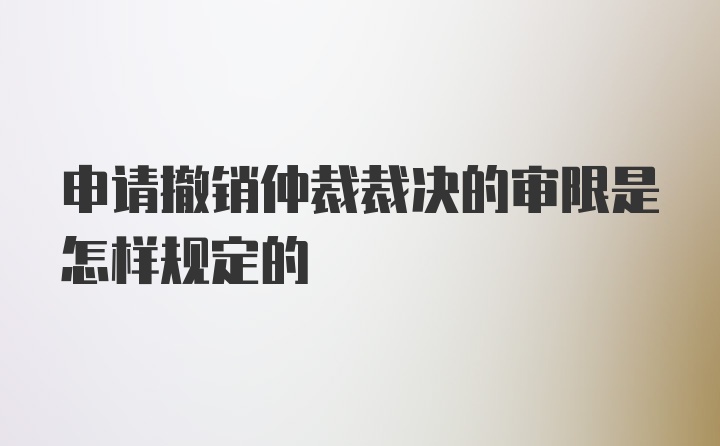 申请撤销仲裁裁决的审限是怎样规定的